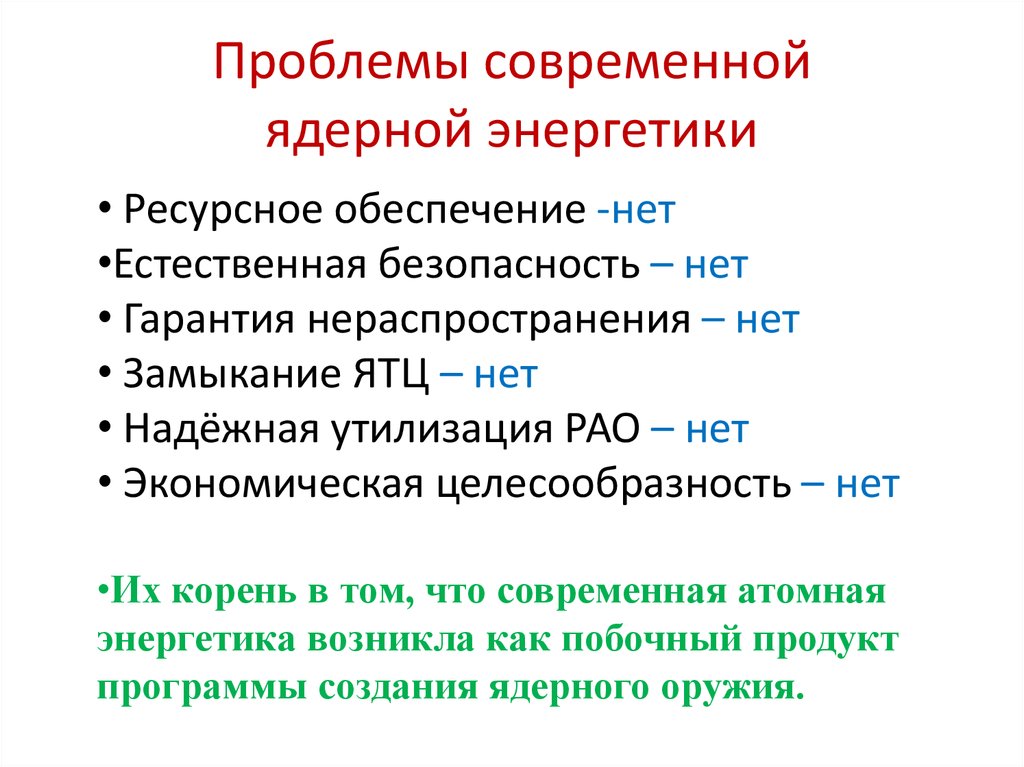 Проблемы современной ядерной энергетики

• Ресурсное обеспечение -нет
•Естественная безопасность – нет
• Гарантия нераспространения – нет
• Замыкание ЯТЦ – нет
• Надёжная утилизация РАО – нет
• Экономическая целесообразность – нет

•Их корень в том, что современная атомная энергетика возникла как побочный продукт программы создания ядерного оружия.